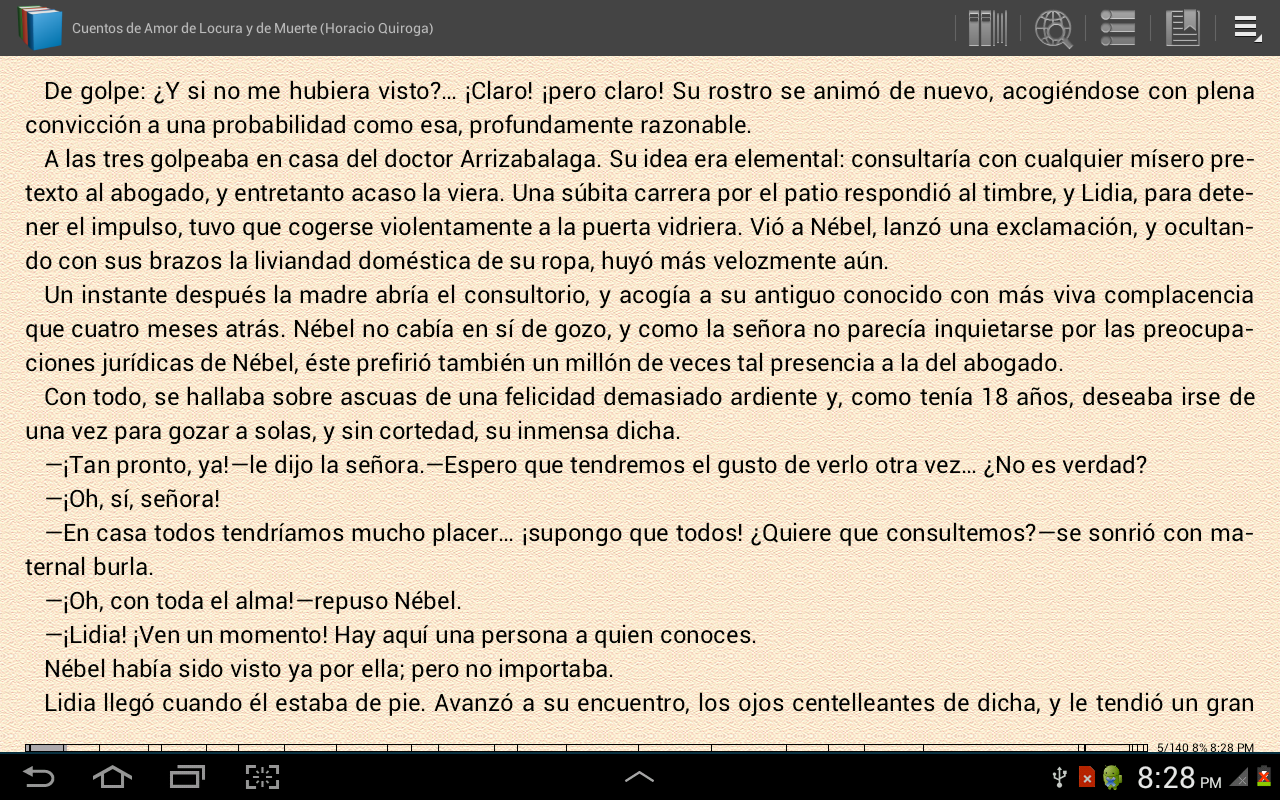 Cuentos de Amor de Locura y de Muerte (Horacio Quiroga)

De golpe: ¿Y si no me hubiera visto?... ¡Claro! ¡pero claro! Su rostro se animó de nuevo, acogiéndose con plena convicción a una probabilidad como esa, profundamente razonable.

A las tres golpeaba en casa del doctor Arrizabalaga. Su idea era elemental: consultaría con cualquier mísero pretexto al abogado, y entretanto acaso la viera. Una súbita carrera por el patio respondió al timbre, y Lidia, para detener el impulso, tuvo que cogerse violentamente a la puerta vidriera. Vió a Nébel, lanzó una exclamación, y ocultando con sus brazos la liviandad doméstica de su ropa, huyó más velozmente aún.

Un instante después la madre abría el consultorio, y acogía a su antiguo conocido con más viva complacencia que cuatro meses atrás. Nébel no cabía en sí de gozo, y como la señora no parecía inquietarse por las preocupaciones jurídicas de Nébel, éste prefirió también un millón de veces tal presencia a la del abogado.

Con todo, se hallaba sobre ascuas de una felicidad demasiado ardiente y, como tenía 18 años, deseaba irse de una vez para gozar a solas, y sin cortedad, su inmensa dicha.

—¡Tan pronto, ya!—le dijo la señora.—Espero que tendremos el gusto de verlo otra vez... ¿No es verdad?

—¡Oh, sí, señora!

—En casa todos tendríamos mucho placer... ¡supongo que todos! ¿Quiere que consultemos?—se sonrió con maternal burla.

—¡Oh, con toda el alma!—repuso Nébel.

—¡Lidia! ¡Ven un momento! Hay aquí una persona a quien conoces.

Nébel había sido visto ya por ella; pero no importaba.

Lidia llegó cuando él estaba de pie. Avanzó a su encuentro, los ojos centelleantes de dicha, y le tendió un gran

5/140 8% 8:28 PM

8:28 PM